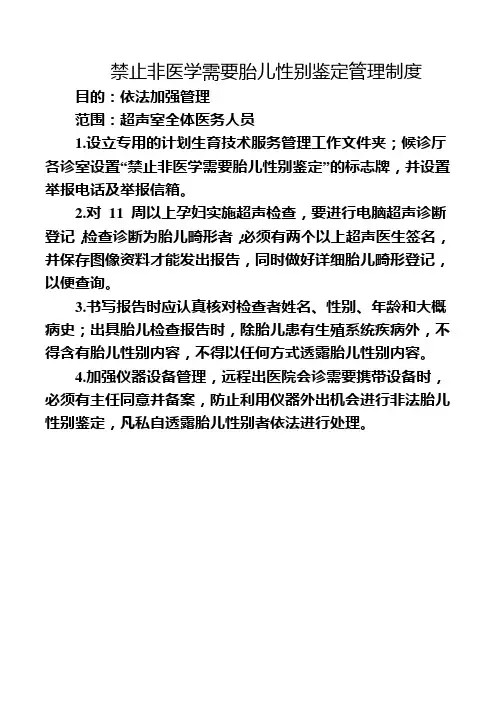 禁止非医学需要胎儿性别鉴定管理制度

目的：依法加强管理

范围：超声室全体医务人员

1.设立专用的计划生育技术服务管理工作文件夹；候诊厅各诊室设置“禁止非医学需要胎儿性别鉴定”的标志牌，并设置举报电话及举报信箱。

2.对 11 周以上孕妇实施超声检查，要进行电脑超声诊断登记，检查诊断为胎儿畸形者，必须有两个以上超声医生签名，并保存图像资料才能发出报告，同时做好详细胎儿畸形登记，以便查询。

3.书写报告时应认真核对检查者姓名、性别、年龄和大概病史；出具胎儿检查报告时，除胎儿患有生殖系统疾病外，不得含有胎儿性别内容，不得以任何方式透露胎儿性别内容。

4.加强仪器设备管理，远程出医院会诊需要携带设备时，必须有主任同意并备案，防止利用仪器外出机会进行非法胎儿性别鉴定，凡私自透露胎儿性别者依法进行处理。